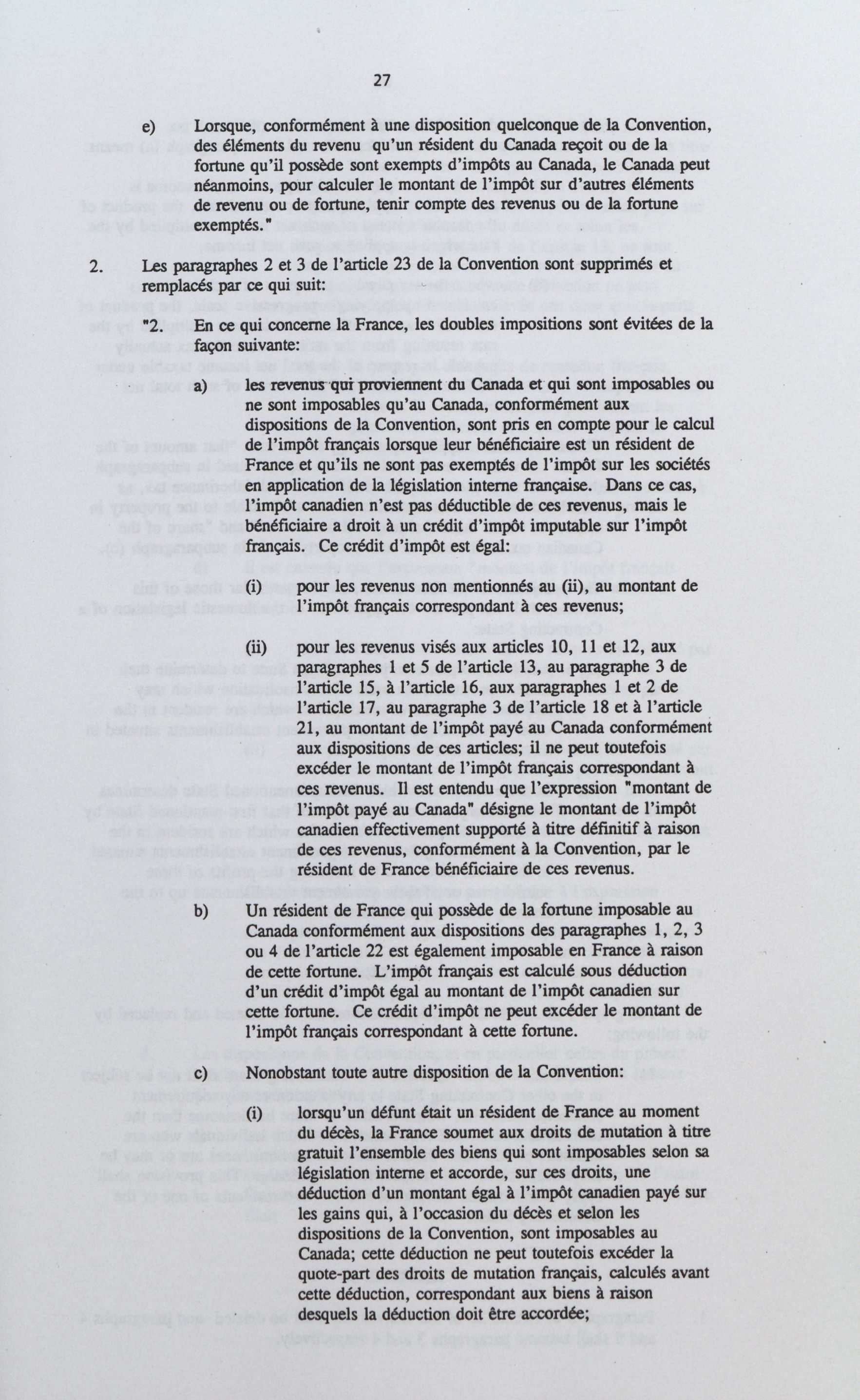 27

e) Lorsque, conformément à une disposition quelconque de la Convention, des éléments du revenu qu'un résident du Canada reçoit ou de la fortune qu'il possède sont exempts d'impôts au Canada, le Canada peut néanmoins, pour calculer le montant de l'impôt sur d'autres éléments de revenu ou de fortune, tenir compte des revenus ou de la fortune exemptés."

2. Les paragraphes 2 et 3 de l'article 23 de la Convention sont supprimés et remplacés par ce qui suit:

"2. En ce qui concerne la France, les doubles impositions sont évitées de la façon suivante:

a) les revenus qui proviennent du Canada et qui sont imposables ou ne sont imposables qu'au Canada, conformément aux dispositions de la Convention, sont pris en compte pour le calcul de l'impôt français lorsque leur bénéficiaire est un résident de France et qu'ils ne sont pas exemptés de l'impôt sur les sociétés en application de la législation interne française. Dans ce cas, l'impôt canadien n'est pas déductible de ces revenus, mais le bénéficiaire a droit à un crédit d'impôt imputable sur l'impôt français. Ce crédit d'impôt est égal:

(i) pour les revenus non mentionnés au (ii), au montant de l'impôt français correspondant à ces revenus;

(ii) pour les revenus visés aux articles 10, 11 et 12, aux paragraphes 1 et 5 de l'article 13, au paragraphe 3 de l'article 15, à l'article 16, aux paragraphes 1 et 2 de l'article 17, au paragraphe 3 de l'article 18 et à l'article 21, au montant de l'impôt payé au Canada conformément aux dispositions de ces articles; il ne peut toutefois excéder le montant de l'impôt français correspondant à ces revenus. Il est entendu que l'expression "montant de l'impôt payé au Canada" désigne le montant de l'impôt canadien effectivement supporté à titre définitif à raison de ces revenus, conformément à la Convention, par le résident de France bénéficiaire de ces revenus.

b) Un résident de France qui possède de la fortune imposable au Canada conformément aux dispositions des paragraphes 1, 2, 3 ou 4 de l'article 22 est également imposable en France à raison de cette fortune. L'impôt français est calculé sous déduction d'un crédit d'impôt égal au montant de l'impôt canadien sur cette fortune. Ce crédit d'impôt ne peut excéder le montant de l'impôt français correspondant à cette fortune.

c) Nonobstant toute autre disposition de la Convention:

(i) lorsqu'un défunt était un résident de France au moment du décès, la France soumet aux droits de mutation à titre gratuit l'ensemble des biens qui sont imposables selon sa législation interne et accorde, sur ces droits, une déduction d'un montant égal à l'impôt canadien payé sur les gains qui, à l'occasion du décès et selon les dispositions de la Convention, sont imposables au Canada; cette déduction ne peut toutefois excéder la quote-part des droits de mutation français, calculés avant cette déduction, correspondant aux biens à raison desquels la déduction doit être accordée;